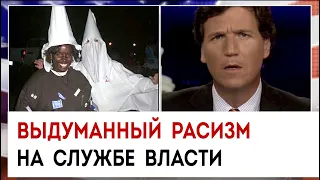 ВЫДУМАННЫЙ РАСИЗМ
НА СЛУЖБЕ ВЛАСТИ